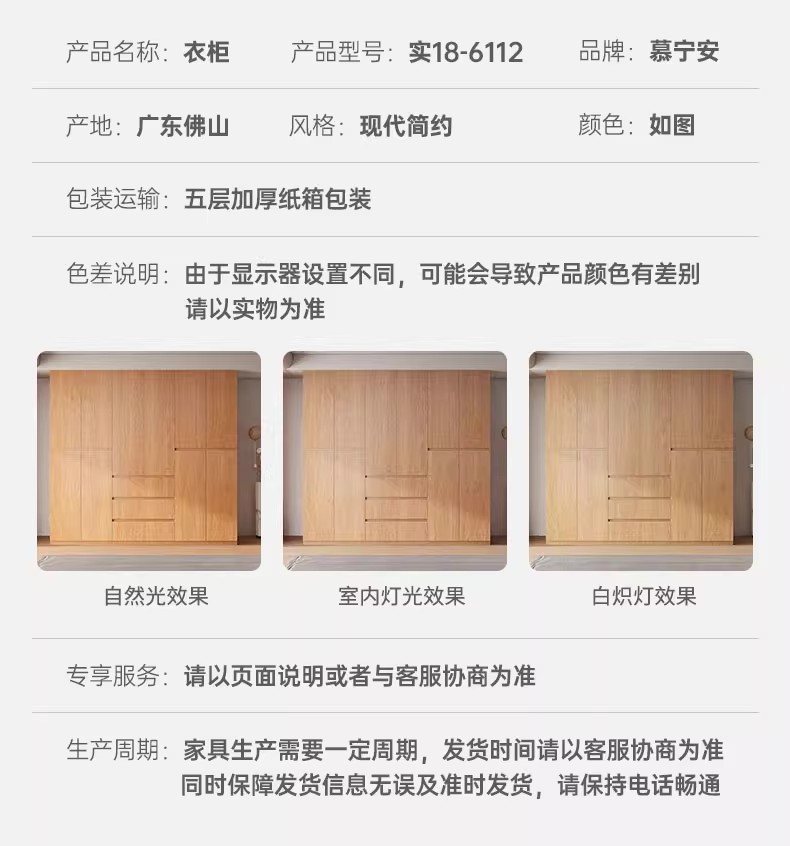 产品名称：衣柜 产品型号：实18-6112 品牌：慕宁安

产地：广东佛山 风格：现代简约 颜色：如图

包装运输：五层加厚纸箱包装

色差说明：由于显示器设置不同，可能会导致产品颜色有差别请以实物为准

自然光效果 室内灯光效果 白炽灯效果

专享服务：请以页面说明或者与客服协商为准

生产周期：家具生产需要一定周期，发货时间请以客服协商为准同时保障发货信息无误及准时发货，请保持电话畅通